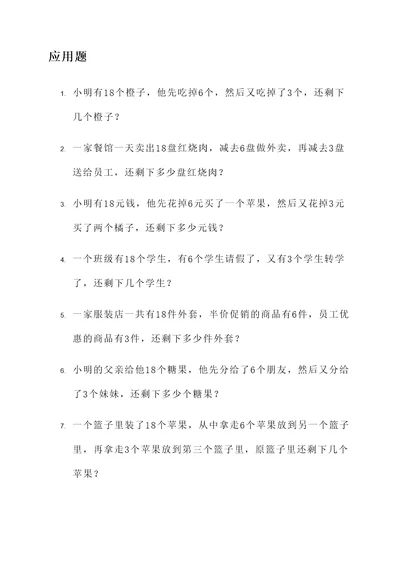 应用题

1. 小明有18个橙子，他先吃掉6个，然后又吃掉了3个，还剩下几个橙子？

2. 一家餐馆一天卖出18盘红烧肉，减去6盘做外卖，再减去3盘送给员工，还剩下多少盘红烧肉？

3. 小明有18元钱，他先花掉6元买了一个苹果，然后又花掉3元买了两个橘子，还剩下多少元钱？

4. 一个班级有18个学生，有6个学生请假了，又有3个学生转学了，还剩下几个学生？

5. 一家服装店一共有18件外套，半价促销的商品有6件，员工优惠的商品有3件，还剩下多少件外套？

6. 小明的父亲给他18个糖果，他先分给了6个朋友，然后又分给了3个妹妹，还剩下多少个糖果？

7. 一个篮子里装了18个苹果，从中拿走6个苹果放到另一个篮子里，再拿走3个苹果放到第三个篮子里，原篮子里还剩下几个苹果？